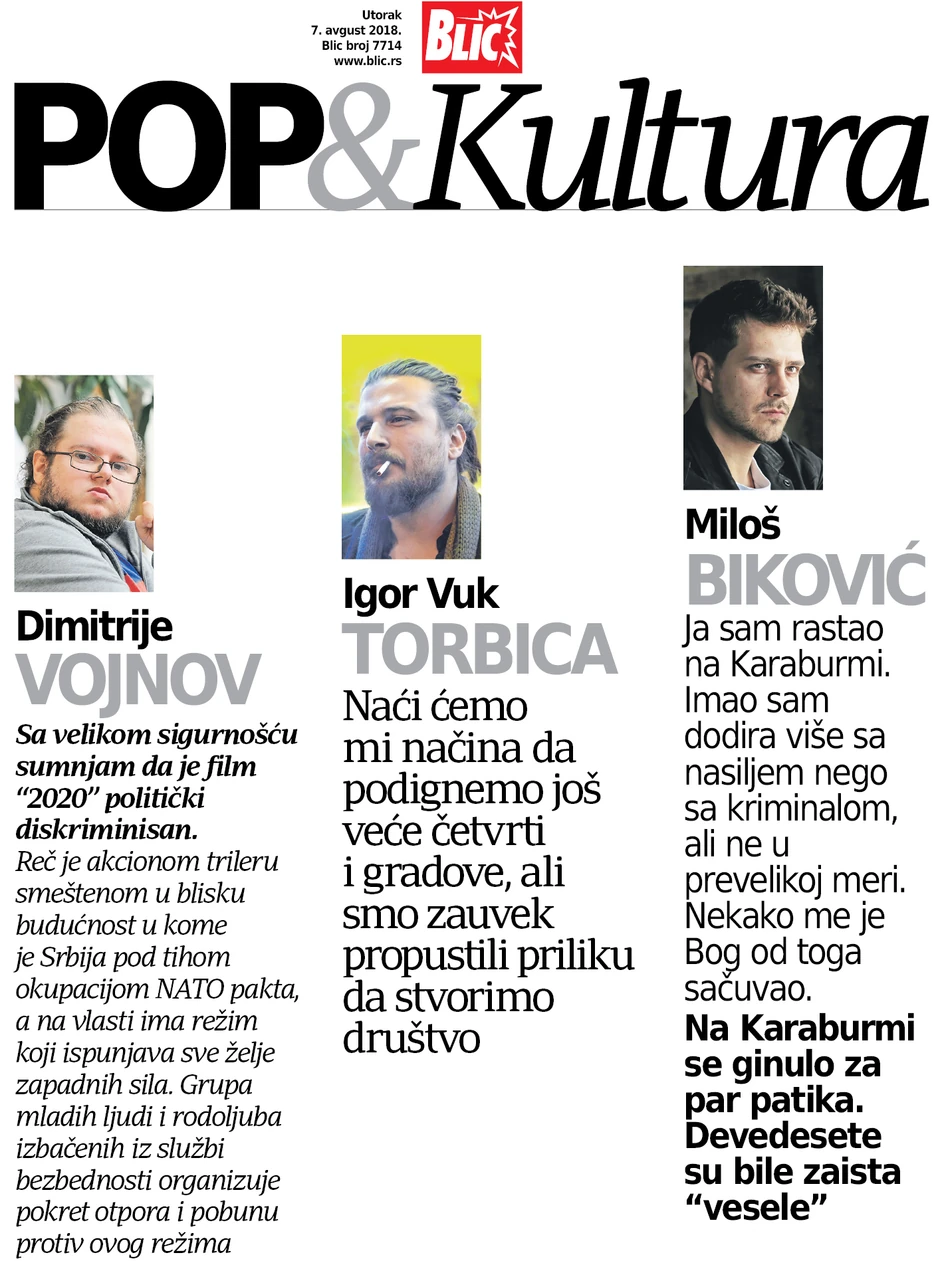 Utorak
7. avgust 2018.
Blic broj 7714
www.blic.rs

BLIC

POP&Kultura

Dimitrije
VOJNOV

Sa velikom sigurnošću sumnjam da je film "2020" politički diskriminisan. Reč je akcionom trileru smeštenom u blisku budućnost u kome je Srbija pod tihom okupacijom NATO pakta, a na vlasti ima režim koji ispunjava sve želje zapadnih sila. Grupa mladih ljudi i rodoljuba izbačenih iz službi bezbednosti organizuje pokret otpora i pobunu protiv ovog režima

Igor Vuk
TORBICA

Naći ćemo mi načina da podignemo još veće četvrti i gradove, ali smo zauvek propustili priliku da stvorimo društvo

Miloš
BIKOVIĆ

Ja sam rastao na Karaburmi. Imao sam dodira više sa nasiljem nego sa kriminalom, ali ne u prevelikoj meri. Nekako me je Bog od toga sačuvao.

Na Karaburmi se ginulo za par patika. Devedesete su bile zaista "vesele"